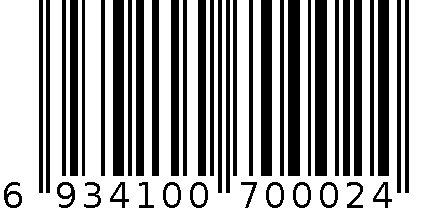 6 934100 700024